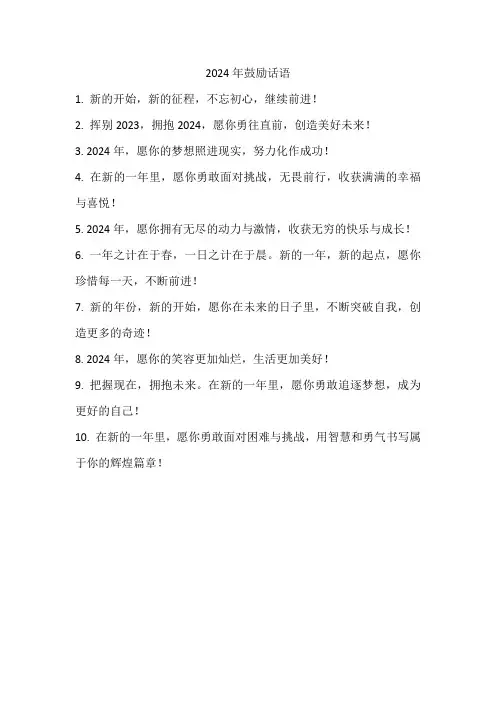 2024 年鼓励话语

1. 新的开始，新的征程，不忘初心，继续前进！

2. 挥别 2023，拥抱 2024，愿你勇往直前，创造美好未来！

3. 2024 年，愿你的梦想照进现实，努力化作成功！

4. 在新的一年里，愿你勇敢面对挑战，无畏前行，收获满满的幸福与喜悦！

5. 2024 年，愿你拥有无尽的动力与激情，收获无穷的快乐与成长！

6. 一年之计在于春，一日之计在于晨。新的一年，新的起点，愿你珍惜每一天，不断前进！

7. 新的年份，新的开始，愿你在未来的日子里，不断突破自我，创造更多的奇迹！

8. 2024 年，愿你的笑容更加灿烂，生活更加美好！

9. 把握现在，拥抱未来。在新的一年里，愿你勇敢追逐梦想，成为更好的自己！

10. 在新的一年里，愿你勇敢面对困难与挑战，用智慧和勇气书写属于你的辉煌篇章！